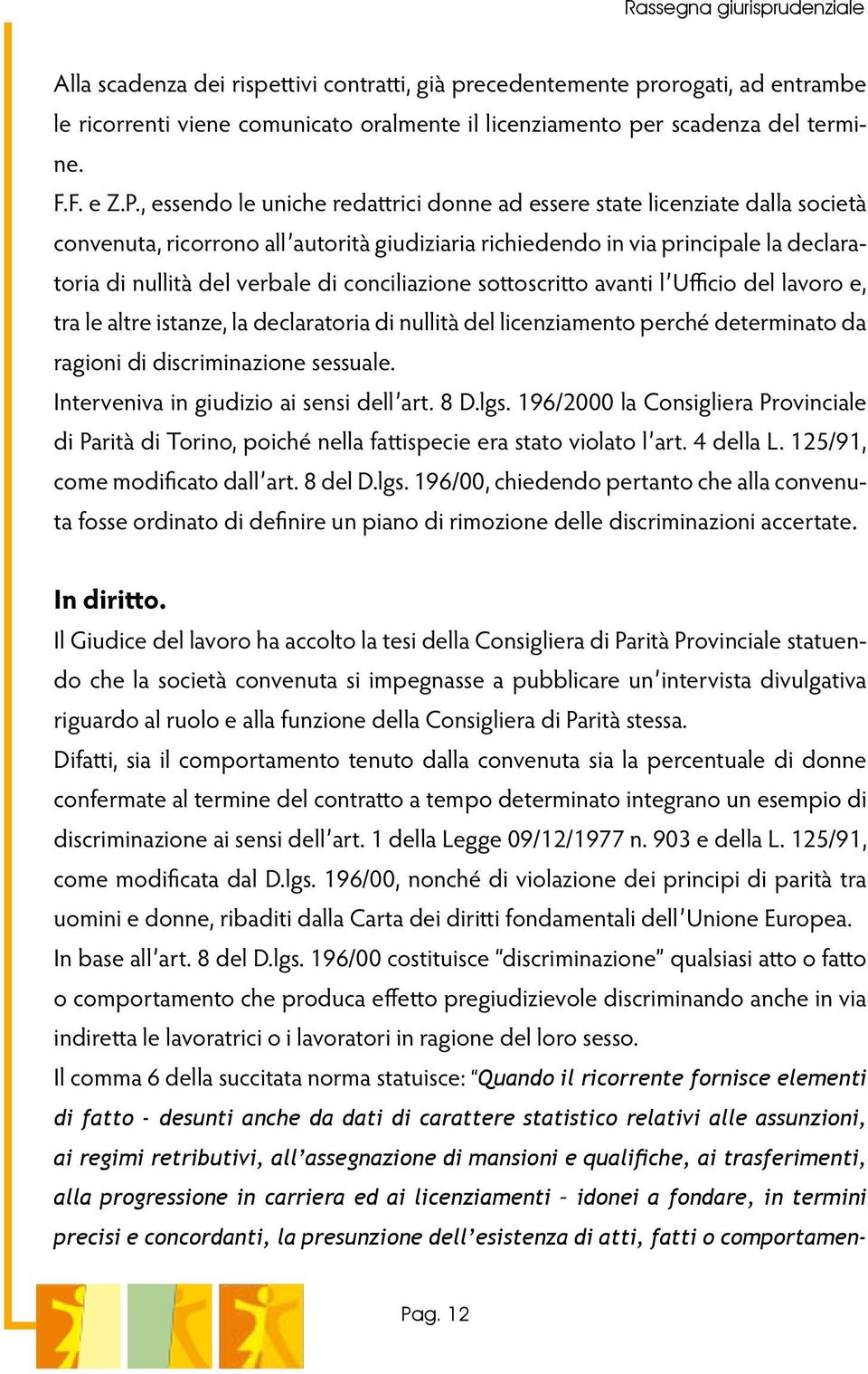 Rassegna giurisprudenziale

Alla scadenza dei rispettivi contratti, già precedentemente prorogati, ad entrambe le ricorrenti viene comunicato oralmente il licenziamento per scadenza del termine.

F.F. e Z.P., essendo le uniche redattrici donne ad essere state licenziate dalla società convenuta, ricorrono all'autorità giudiziaria richiedendo in via principale la declaratoria di nullità del verbale di conciliazione sottoscritto avanti l'Ufficio del lavoro e, tra le altre istanze, la declaratoria di nullità del licenziamento perché determinato da ragioni di discriminazione sessuale.

Interveniva in giudizio ai sensi dell'art. 8 D.lgs. 196/2000 la Consigliera Provinciale di Parità di Torino, poiché nella fattispecie era stato violato l'art. 4 della L. 125/91, come modificato dall'art. 8 del D.lgs. 196/00, chiedendo pertanto che alla convenuta fosse ordinato di definire un piano di rimozione delle discriminazioni accertate.

In diritto.

Il Giudice del lavoro ha accolto la tesi della Consigliera di Parità Provinciale statuendo che la società convenuta si impegnasse a pubblicare un'intervista divulgativa riguardo al ruolo e alla funzione della Consigliera di Parità stessa.

Difatti, sia il comportamento tenuto dalla convenuta sia la percentuale di donne confermate al termine del contratto a tempo determinato integrano un esempio di discriminazione ai sensi dell'art. 1 della Legge 09/12/1977 n. 903 e della L. 125/91, come modificata dal D.lgs. 196/00, nonché di violazione dei principi di parità tra uomini e donne, ribaditi dalla Carta dei diritti fondamentali dell'Unione Europea.

In base all'art. 8 del D.lgs. 196/00 costituisce "discriminazione" qualsiasi atto o fatto o comportamento che produca effetto pregiudizievole discriminando anche in via indiretta le lavoratrici o i lavoratori in ragione del loro sesso.

Il comma 6 della succitata norma statuisce: "Quando il ricorrente fornisce elementi di fatto - desunti anche da dati di carattere statistico relativi alle assunzioni, ai regimi retributivi, all'assegnazione di mansioni e qualifiche, ai trasferimenti, alla progressione in carriera ed ai licenziamenti – idonei a fondare, in termini precisi e concordanti, la presunzione dell'esistenza di atti, fatti o comportamen-

Pag. 12